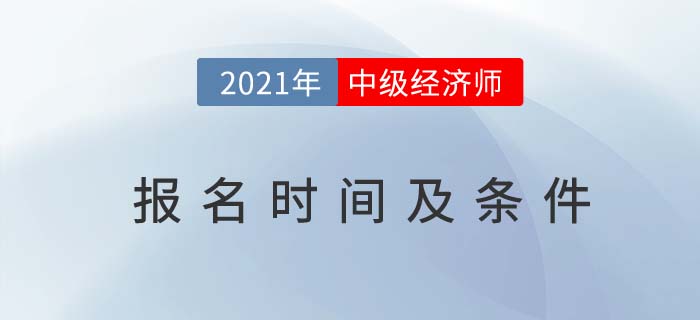 2021年 中级经济师

报名时间及条件